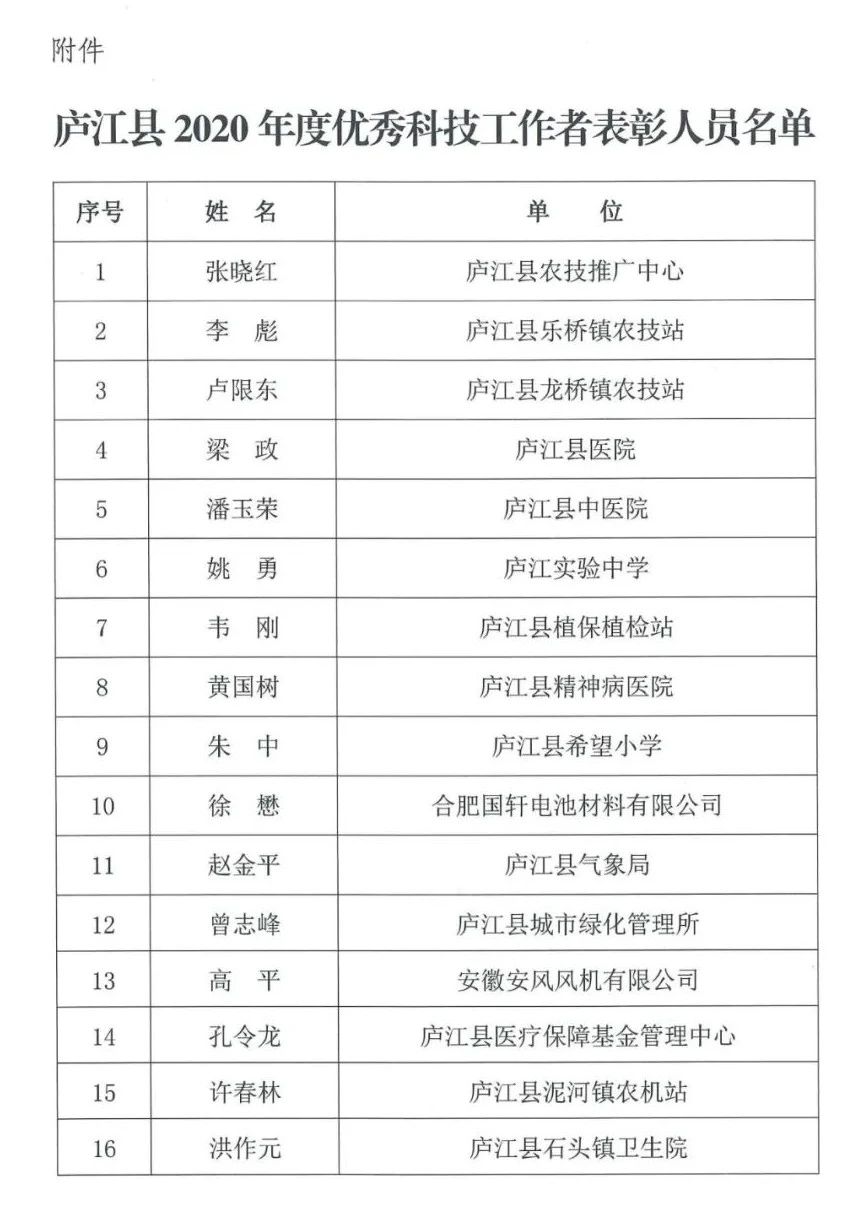 附件

庐江县2020年度优秀科技工作者表彰人员名单

| 序号 | 姓 名 | 单 位 |
|---|---|---|
| 1 | 张晓红 | 庐江县农技推广中心 |
| 2 | 李 彪 | 庐江县乐桥镇农技站 |
| 3 | 卢限东 | 庐江县龙桥镇农技站 |
| 4 | 梁 政 | 庐江县医院 |
| 5 | 潘玉荣 | 庐江县中医院 |
| 6 | 姚 勇 | 庐江实验中学 |
| 7 | 韦 刚 | 庐江县植保植检站 |
| 8 | 黄国树 | 庐江县精神病医院 |
| 9 | 朱 中 | 庐江县希望小学 |
| 10 | 徐 懋 | 合肥国轩电池材料有限公司 |
| 11 | 赵金平 | 庐江县气象局 |
| 12 | 曾志峰 | 庐江县城市绿化管理所 |
| 13 | 高 平 | 安徽安风风机有限公司 |
| 14 | 孔令龙 | 庐江县医疗保障基金管理中心 |
| 15 | 许春林 | 庐江县泥河镇农机站 |
| 16 | 洪作元 | 庐江县石头镇卫生院 |